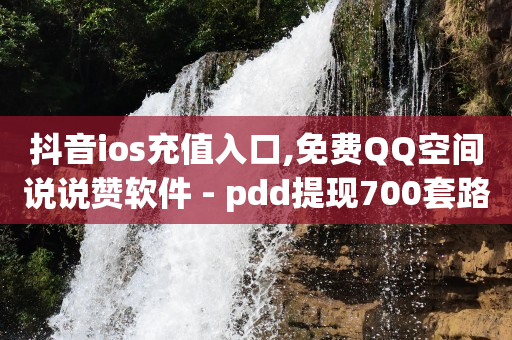 抖音ios充值入口,免费QQ空间说说赞软件 - pdd提现700套路